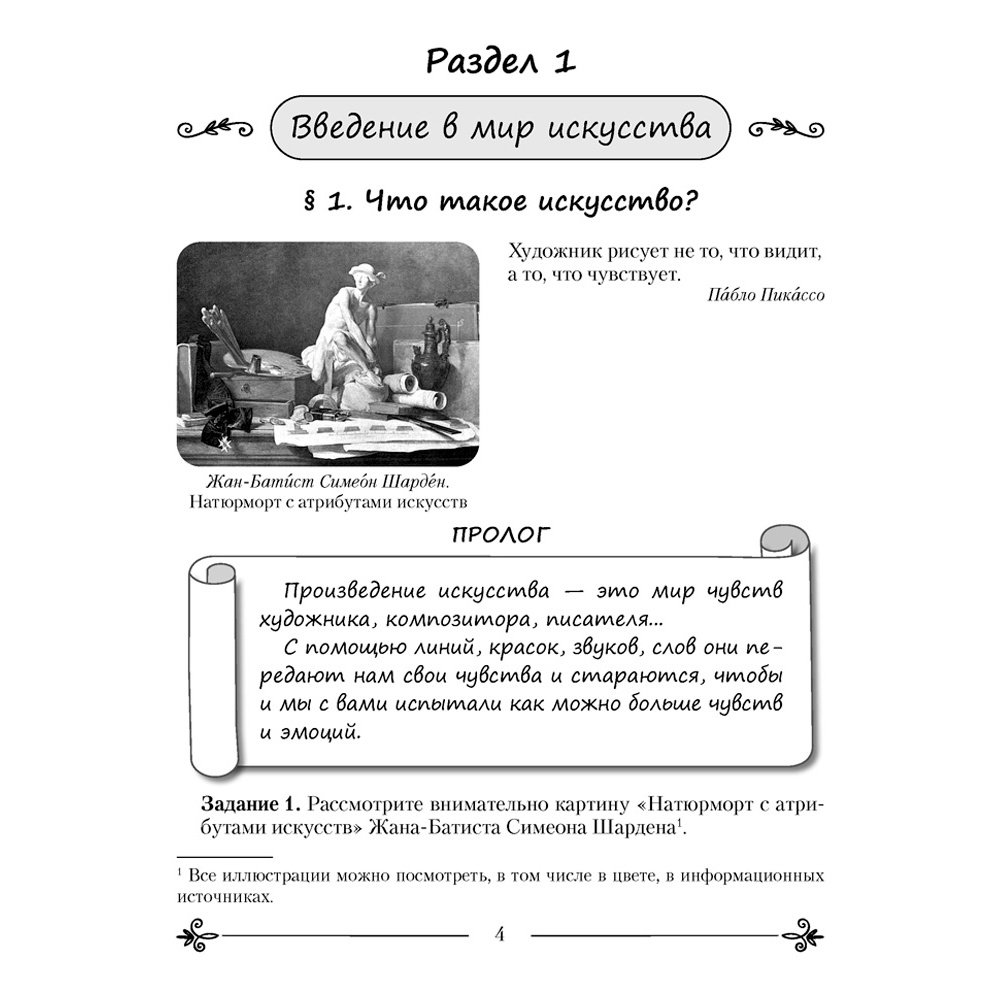 Раздел 1

Введение в мир искусства

§ 1. Что такое искусство?

Художник рисует не то, что видит, а то, что чувствует.

Па́бло Пика́ссо

Жан-Бати́ст Симео́н Шарде́н. Натюрморт с атрибутами искусств

ПРОЛОГ

Произведение искусства — это мир чувств художника, композитора, писателя...

С помощью линий, красок, звуков, слов они передают нам свои чувства и стараются, чтобы и мы с вами испытали как можно больше чувств и эмоций.

**Задание 1.** Рассмотрите внимательно картину «Натюрморт с атрибутами искусств» Жана-Батиста Симеона Шардена$^1$.

$^1$ Все иллюстрации можно посмотреть, в том числе в цвете, в информационных источниках.

4